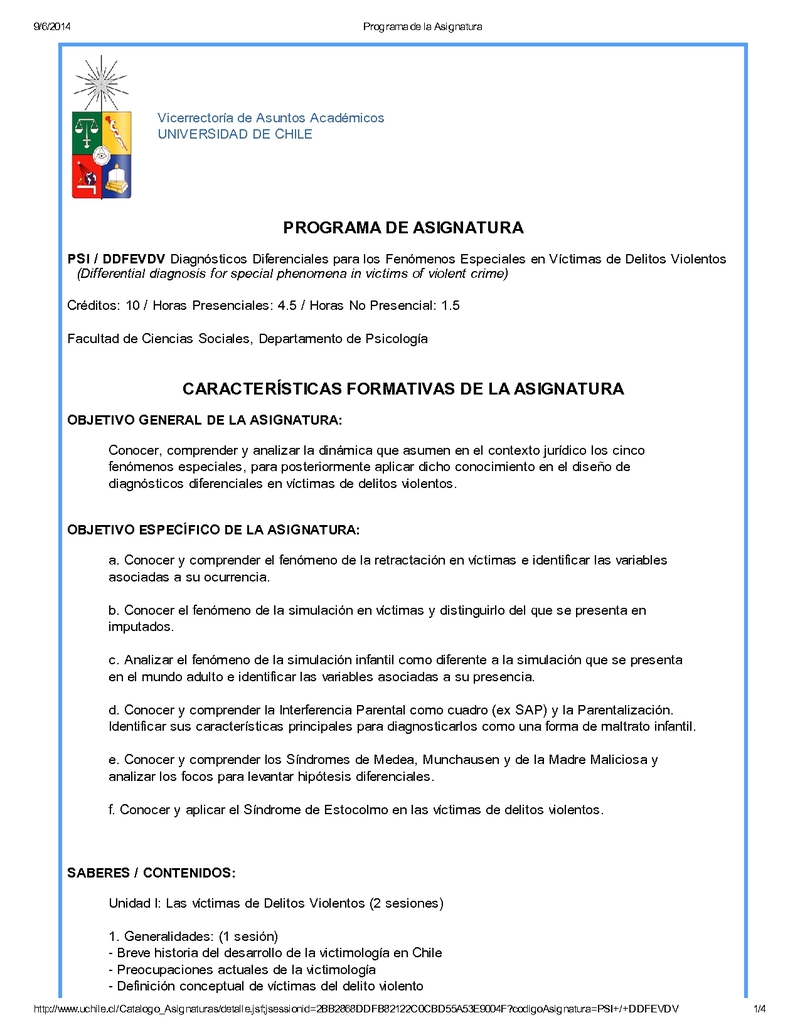 9/6/2014 Programa de la Asignatura

Vicerrectoría de Asuntos Académicos
UNIVERSIDAD DE CHILE

PROGRAMA DE ASIGNATURA

PSI / DDFEVDV Diagnósticos Diferenciales para los Fenómenos Especiales en Víctimas de Delitos Violentos
(Differential diagnosis for special phenomena in victims of violent crime)

Créditos: 10 / Horas Presenciales: 4.5 / Horas No Presencial: 1.5

Facultad de Ciencias Sociales, Departamento de Psicología

CARACTERÍSTICAS FORMATIVAS DE LA ASIGNATURA

OBJETIVO GENERAL DE LA ASIGNATURA:

Conocer, comprender y analizar la dinámica que asumen en el contexto jurídico los cinco fenómenos especiales, para posteriormente aplicar dicho conocimiento en el diseño de diagnósticos diferenciales en víctimas de delitos violentos.

OBJETIVO ESPECÍFICO DE LA ASIGNATURA:

a. Conocer y comprender el fenómeno de la retractación en víctimas e identificar las variables asociadas a su ocurrencia.

b. Conocer el fenómeno de la simulación en víctimas y distinguirlo del que se presenta en imputados.

c. Analizar el fenómeno de la simulación infantil como diferente a la simulación que se presenta en el mundo adulto e identificar las variables asociadas a su presencia.

d. Conocer y comprender la Interferencia Parental como cuadro (ex SAP) y la Parentalización. Identificar sus características principales para diagnosticarlos como una forma de maltrato infantil.

e. Conocer y comprender los Síndromes de Medea, Munchausen y de la Madre Maliciosa y analizar los focos para levantar hipótesis diferenciales.

f. Conocer y aplicar el Síndrome de Estocolmo en las víctimas de delitos violentos.

SABERES / CONTENIDOS:

Unidad I: Las víctimas de Delitos Violentos (2 sesiones)

1. Generalidades: (1 sesión)
- Breve historia del desarrollo de la victimología en Chile
- Preocupaciones actuales de la victimología
- Definición conceptual de víctimas del delito violento

http://www.uchile.cl/Catalogo_Asignaturas/detalle.jsf;jsessionid=2BB2868DDFB82122C0CBD55A53E9004F?codigoAsignatura=PSI+/+DDFEVDV 1/4